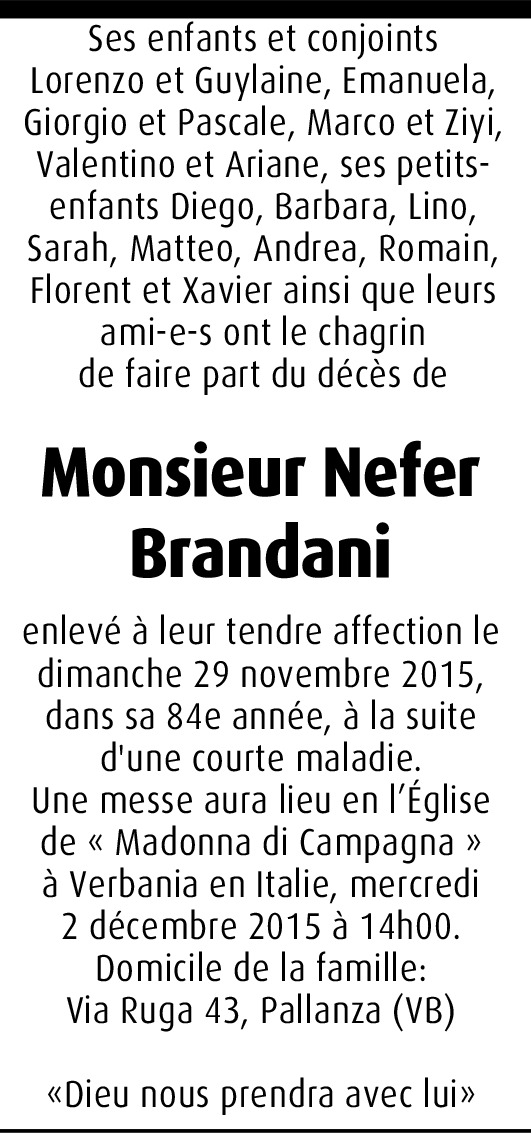 Ses enfants et conjoints Lorenzo et Guylaine, Emanuela, Giorgio et Pascale, Marco et Ziyi, Valentino et Ariane, ses petits-enfants Diego, Barbara, Lino, Sarah, Matteo, Andrea, Romain, Florent et Xavier ainsi que leurs ami-e-s ont le chagrin de faire part du décès de

Monsieur Nefer Brandani

enlevé à leur tendre affection le dimanche 29 novembre 2015, dans sa 84e année, à la suite d'une courte maladie.
Une messe aura lieu en l'Église de « Madonna di Campagna » à Verbania en Italie, mercredi 2 décembre 2015 à 14h00.
Domicile de la famille:
Via Ruga 43, Pallanza (VB)

«Dieu nous prendra avec lui»